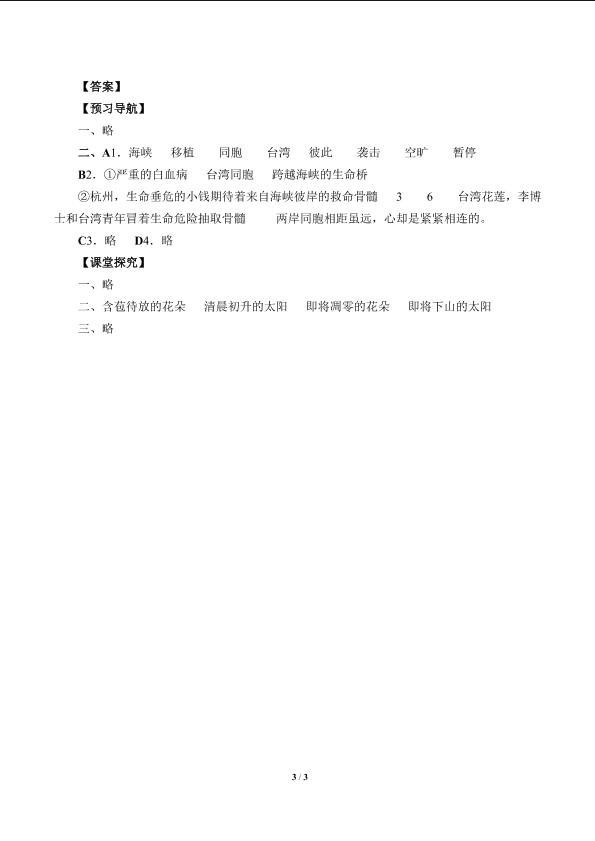 【答案】
【预习导航】
一、略
二、A1．海峡　移植　同胞　台湾　彼此　袭击　空旷　暂停
B2．①严重的白血病　台湾同胞　跨越海峡的生命桥
②杭州，生命垂危的小钱期待着来自海峡彼岸的救命骨髓　3　6　台湾花莲，李博士和台湾青年冒着生命危险抽取骨髓　两岸同胞相距虽远，心却是紧紧相连的。
C3．略　D4．略
【课堂探究】
一、略
二、含苞待放的花朵　清晨初升的太阳　即将凋零的花朵　即将下山的太阳
三、略

3 / 3